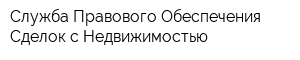 Служба Правового Обеспечения Сделок с Недвижимостью